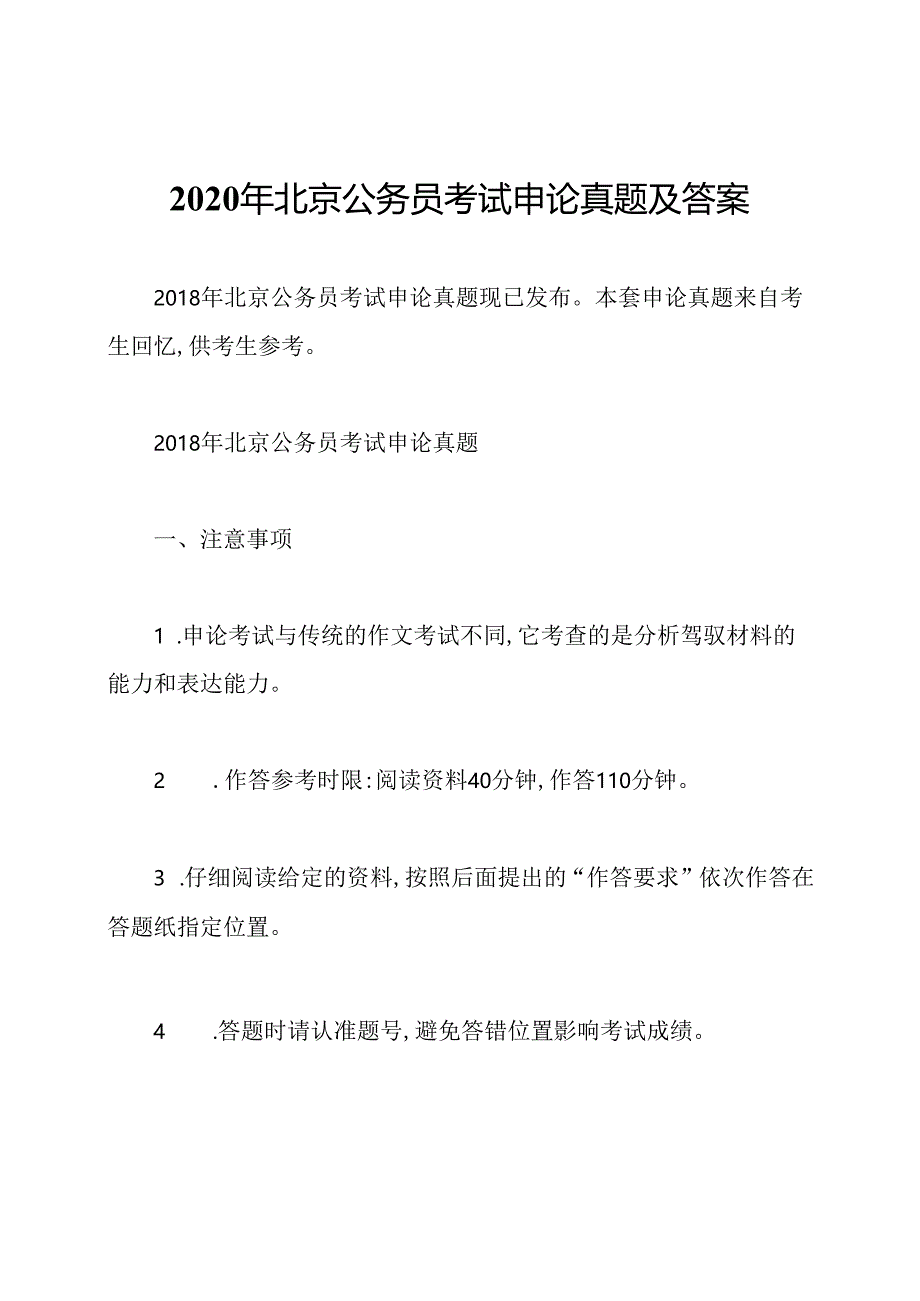 2020年北京公务员考试申论真题及答案

2018年北京公务员考试申论真题现已发布。本套申论真题来自考生回忆，供考生参考。

2018年北京公务员考试申论真题

一、注意事项

1 .申论考试与传统的作文考试不同，它考查的是分析驾驭材料的能力和表达能力。

2 .作答参考时限：阅读资料40分钟，作答110分钟。

3 .仔细阅读给定的资料，按照后面提出的“作答要求”依次作答在答题纸指定位置。

4 .答题时请认准题号，避免答错位置影响考试成绩。